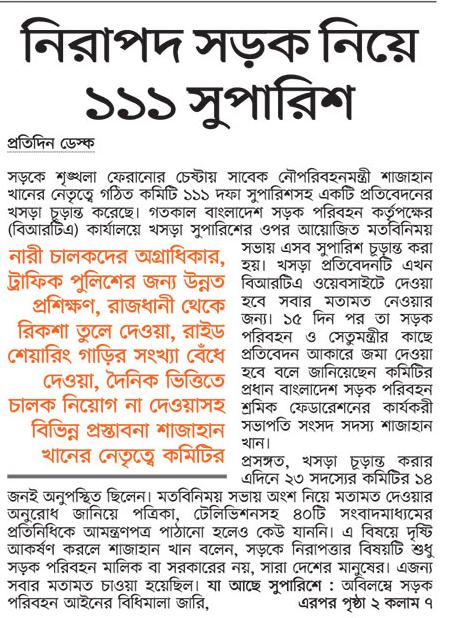 নিরাপদ সড়ক নিয়ে ১১১ সুপারিশ

প্রতিদিন ডেস্ক

সড়কে শৃঙ্খলা ফেরানোর চেষ্টায় সাবেক নৌপরিবহনমন্ত্রী শাজাহান খানের নেতৃত্বে গঠিত কমিটি ১১১ দফা সুপারিশসহ একটি প্রতিবেদনের খসড়া চূড়ান্ত করেছে। গতকাল বাংলাদেশ সড়ক পরিবহন কর্তৃপক্ষের (বিআরটিএ) কার্যালয়ে খসড়া সুপারিশের ওপর আয়োজিত মতবিনিময় সভায় এসব সুপারিশ চূড়ান্ত করা হয়। খসড়া প্রতিবেদনটি এখন বিআরটিএ ওয়েবসাইটে দেওয়া হবে সবার মতামত নেওয়ার জন্য। ১৫ দিন পর তা সড়ক পরিবহন ও সেতুমন্ত্রীর কাছে প্রতিবেদন আকারে জমা দেওয়া হবে বলে জানিয়েছেন কমিটির প্রধান বাংলাদেশ সড়ক পরিবহন শ্রমিক ফেডারেশনের কার্যকরী সভাপতি সংসদ সদস্য শাজাহান খান।

নারী চালকদের অগ্রাধিকার, ট্রাফিক পুলিশের জন্য উন্নত প্রশিক্ষণ, রাজধানী থেকে রিকশা তুলে দেওয়া, রাইড শেয়ারিং গাড়ির সংখ্যা বেঁধে দেওয়া, দৈনিক ভিত্তিতে চালক নিয়োগ না দেওয়াসহ বিভিন্ন প্রস্তাবনা শাজাহান খানের নেতৃত্বে কমিটির

প্রসঙ্গত, খসড়া চূড়ান্ত করার এদিনে ২৩ সদস্যের কমিটির ১৪ জনই অনুপস্থিত ছিলেন। মতবিনিময় সভায় অংশ নিয়ে মতামত দেওয়ার অনুরোধ জানিয়ে পত্রিকা, টেলিভিশনসহ ৪০টি সংবাদমাধ্যমের প্রতিনিধিকে আমন্ত্রণপত্র পাঠানো হলেও কেউ যাননি। এ বিষয়ে দৃষ্টি আকর্ষণ করলে শাজাহান খান বলেন, সড়কে নিরাপত্তার বিষয়টি শুধু সড়ক পরিবহন মালিক বা সরকারের নয়, সারা দেশের মানুষের। এজন্য সবার মতামত চাওয়া হয়েছিল। যা আছে সুপারিশে : অবিলম্বে সড়ক পরিবহন আইনের বিধিমালা জারি, এরপর পৃষ্ঠা ২ কলাম ৭